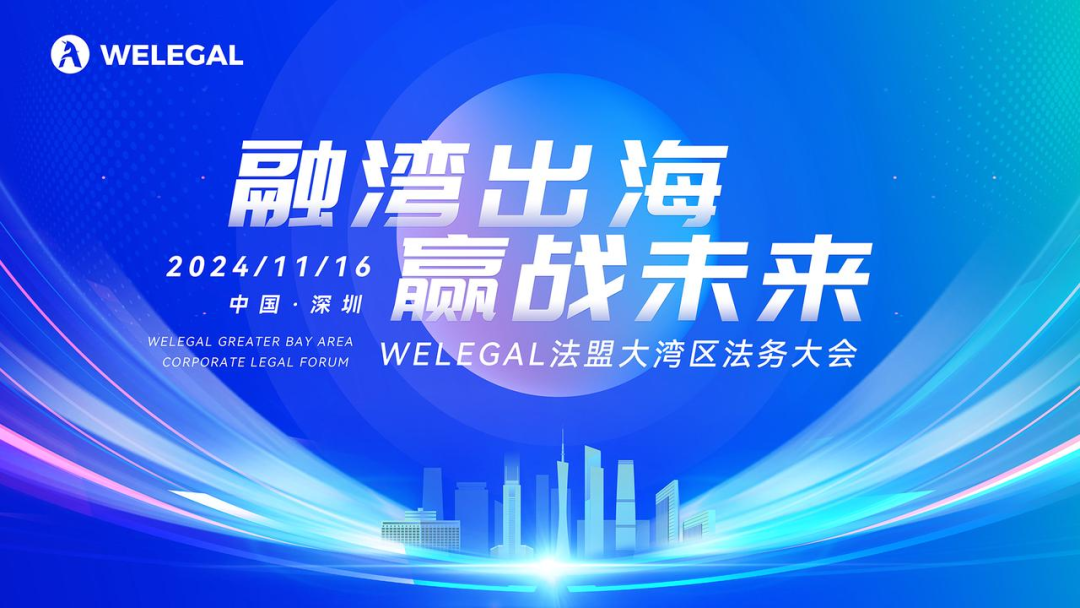 WELEGAL

融湾出海
赢战未来

2024/11/16
中国 · 深圳

WELEGAL GREATER BAY AREA
CORPORATE LEGAL FORUM

WELEGAL法盟大湾区法务大会